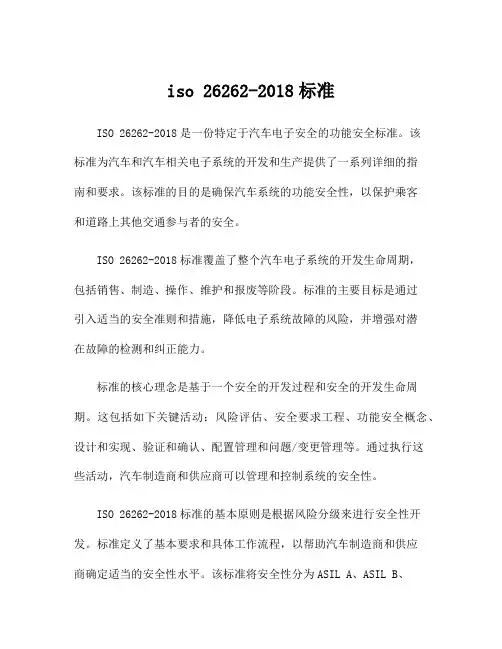 iso 26262-2018 标准

ISO 26262-2018 是一份特定于汽车电子安全的功能安全标准。该标准为汽车和汽车相关电子系统的开发和生产提供了一系列详细的指南和要求。该标准的目的是确保汽车系统的功能安全性，以保护乘客和道路上其他交通参与者的安全。

ISO 26262-2018 标准覆盖了整个汽车电子系统的开发生命周期，包括销售、制造、操作、维护和报废等阶段。标准的主要目标是通过引入适当的安全准则和措施，降低电子系统故障的风险，并增强对潜在故障的检测和纠正能力。

标准的核心理念是基于一个安全的开发过程和安全的开发生命周期。这包括如下关键活动：风险评估、安全要求工程、功能安全概念、设计和实现、验证和确认、配置管理和问题/变更管理等。通过执行这些活动，汽车制造商和供应商可以管理和控制系统的安全性。

ISO 26262-2018 标准的基本原则是根据风险分级来进行安全性开发。标准定义了基本要求和具体工作流程，以帮助汽车制造商和供应商确定适当的安全性水平。该标准将安全性分为 ASIL A、ASIL B、